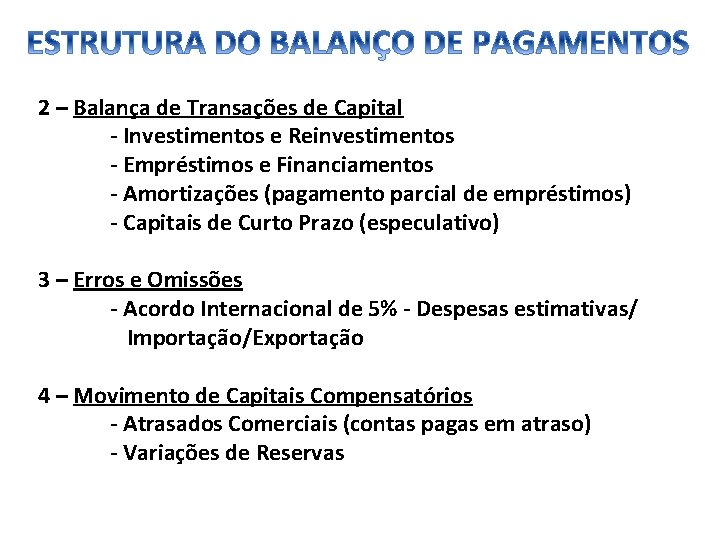 ESTRUTURA DO BALANÇO DE PAGAMENTOS

2 – Balança de Transações de Capital
- Investimentos e Reinvestimentos
- Empréstimos e Financiamentos
- Amortizações (pagamento parcial de empréstimos)
- Capitais de Curto Prazo (especulativo)

3 – Erros e Omissões
- Acordo Internacional de 5% - Despesas estimativas/ Importação/Exportação

4 – Movimento de Capitais Compensatórios
- Atrasados Comerciais (contas pagas em atraso)
- Variações de Reservas